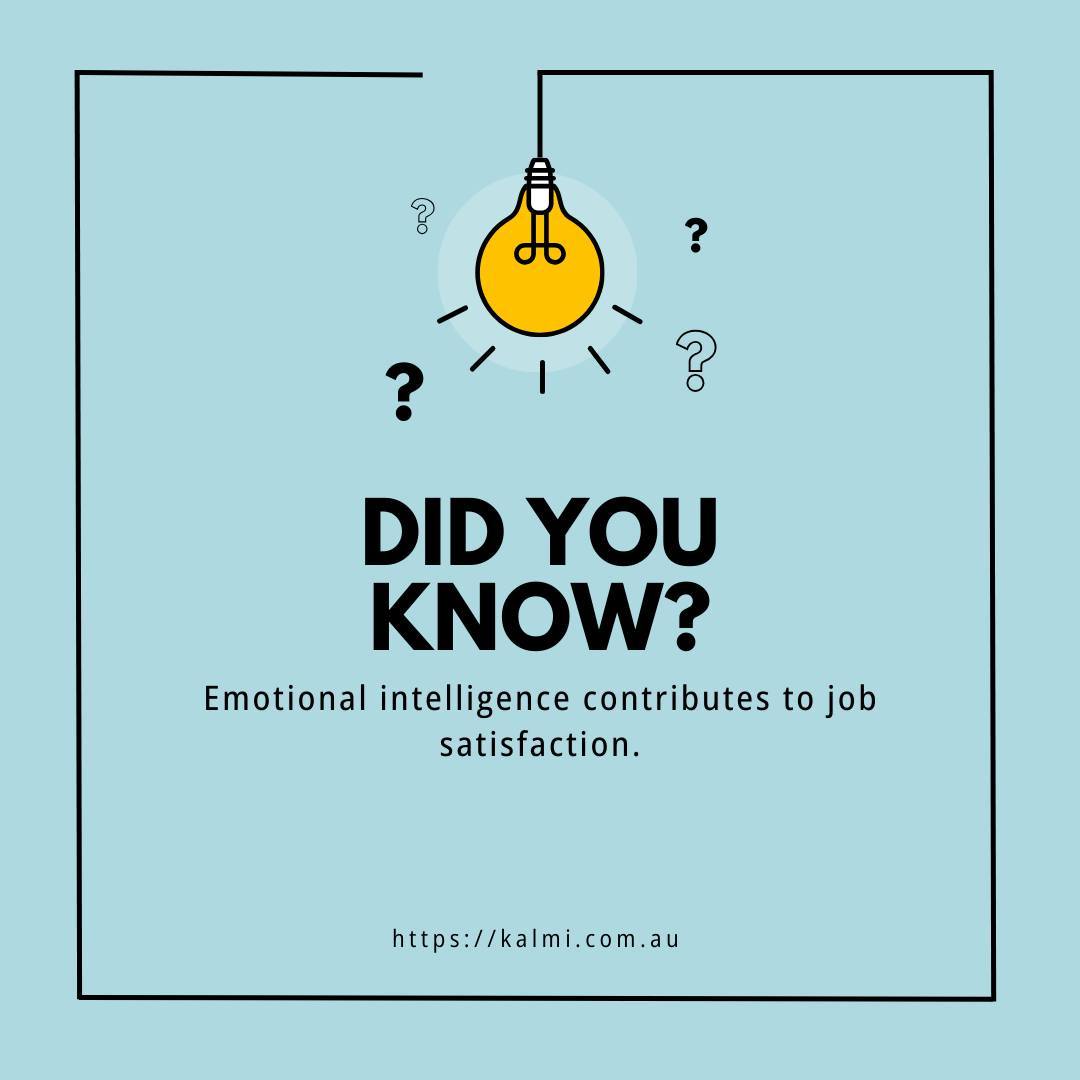 ?
?
?
?

DID YOU KNOW?

Emotional intelligence contributes to job satisfaction.

https://kalmi.com.au